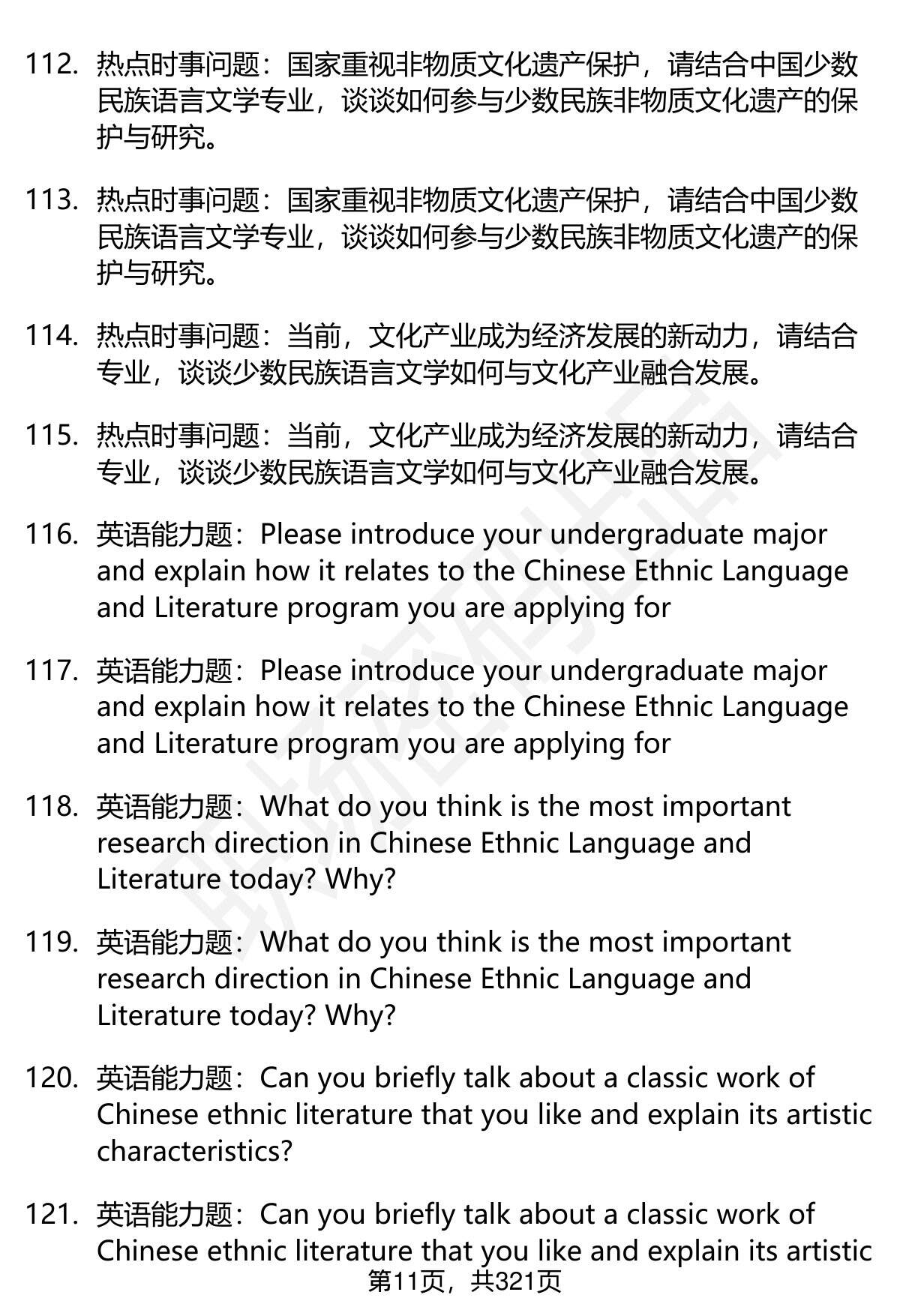 112. 热点时事问题：国家重视非物质文化遗产保护，请结合中国少数民族语言文学专业，谈谈如何参与少数民族非物质文化遗产的保护与研究。

113. 热点时事问题：国家重视非物质文化遗产保护，请结合中国少数民族语言文学专业，谈谈如何参与少数民族非物质文化遗产的保护与研究。

114. 热点时事问题：当前，文化产业成为经济发展的新动力，请结合专业，谈谈少数民族语言文学如何与文化产业融合发展。

115. 热点时事问题：当前，文化产业成为经济发展的新动力，请结合专业，谈谈少数民族语言文学如何与文化产业融合发展。

116. 英语能力题：Please introduce your undergraduate major and explain how it relates to the Chinese Ethnic Language and Literature program you are applying for

117. 英语能力题：Please introduce your undergraduate major and explain how it relates to the Chinese Ethnic Language and Literature program you are applying for

118. 英语能力题：What do you think is the most important research direction in Chinese Ethnic Language and Literature today? Why?

119. 英语能力题：What do you think is the most important research direction in Chinese Ethnic Language and Literature today? Why?

120. 英语能力题：Can you briefly talk about a classic work of Chinese ethnic literature that you like and explain its artistic characteristics?

121. 英语能力题：Can you briefly talk about a classic work of Chinese ethnic literature that you like and explain its artistic

第11页，共321页